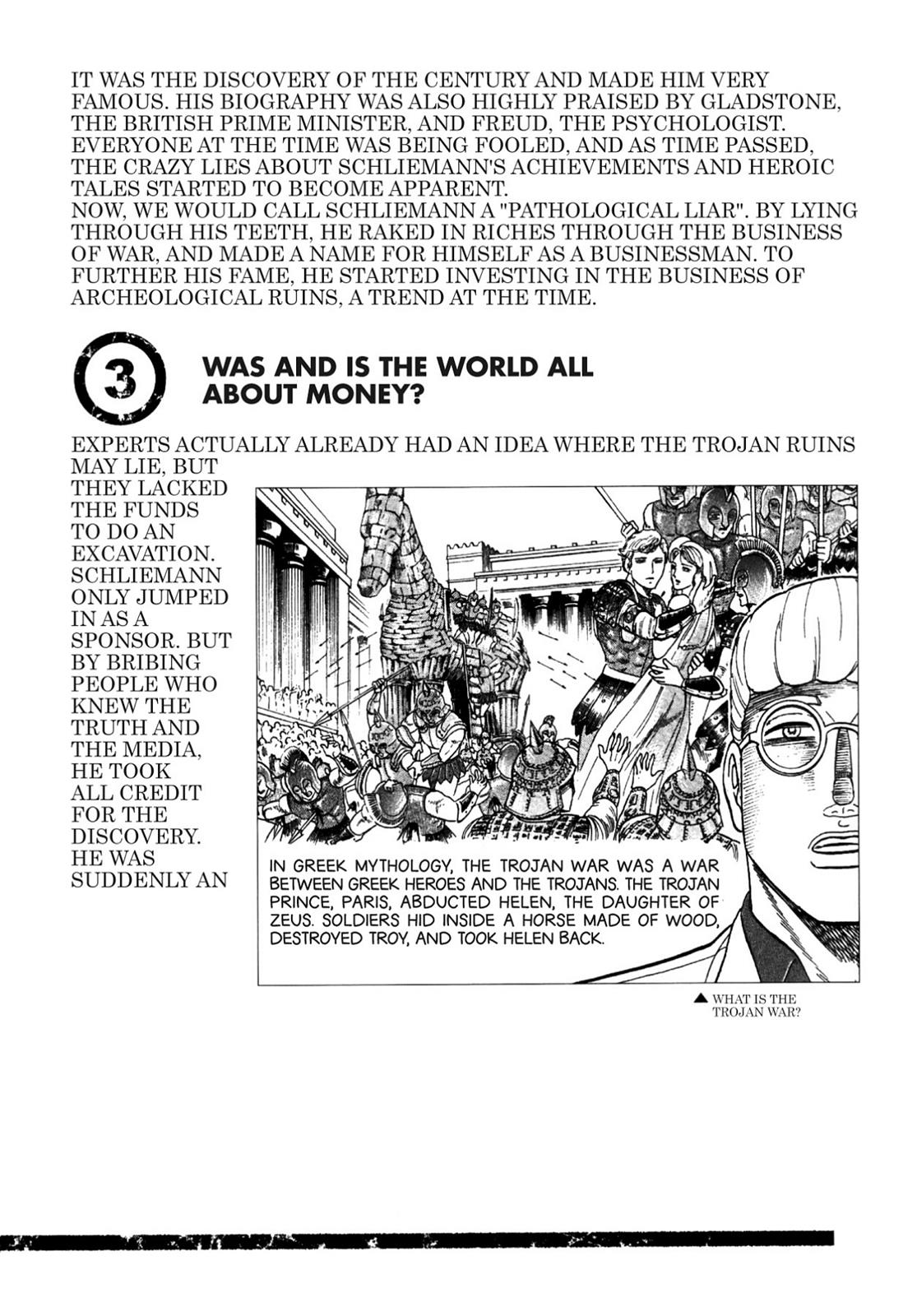 IT WAS THE DISCOVERY OF THE CENTURY AND MADE HIM VERY FAMOUS. HIS BIOGRAPHY WAS ALSO HIGHLY PRAISED BY GLADSTONE, THE BRITISH PRIME MINISTER, AND FREUD, THE PSYCHOLOGIST. EVERYONE AT THE TIME WAS BEING FOOLED, AND AS TIME PASSED, THE CRAZY LIES ABOUT SCHLIEMANN'S ACHIEVEMENTS AND HEROIC TALES STARTED TO BECOME APPARENT.
NOW, WE WOULD CALL SCHLIEMANN A "PATHOLOGICAL LIAR". BY LYING THROUGH HIS TEETH, HE RAKED IN RICHES THROUGH THE BUSINESS OF WAR, AND MADE A NAME FOR HIMSELF AS A BUSINESSMAN. TO FURTHER HIS FAME, HE STARTED INVESTING IN THE BUSINESS OF ARCHEOLOGICAL RUINS, A TREND AT THE TIME.

3

WAS AND IS THE WORLD ALL ABOUT MONEY?

EXPERTS ACTUALLY ALREADY HAD AN IDEA WHERE THE TROJAN RUINS MAY LIE, BUT THEY LACKED THE FUNDS TO DO AN EXCAVATION. SCHLIEMANN ONLY JUMPED IN AS A SPONSOR. BUT BY BRIBING PEOPLE WHO KNEW THE TRUTH AND THE MEDIA, HE TOOK ALL CREDIT FOR THE DISCOVERY. HE WAS SUDDENLY AN

IN GREEK MYTHOLOGY, THE TROJAN WAR WAS A WAR BETWEEN GREEK HEROES AND THE TROJANS. THE TROJAN PRINCE, PARIS, ABDUCTED HELEN, THE DAUGHTER OF ZEUS. SOLDIERS HID INSIDE A HORSE MADE OF WOOD, DESTROYED TROY, AND TOOK HELEN BACK.

▲ WHAT IS THE TROJAN WAR?